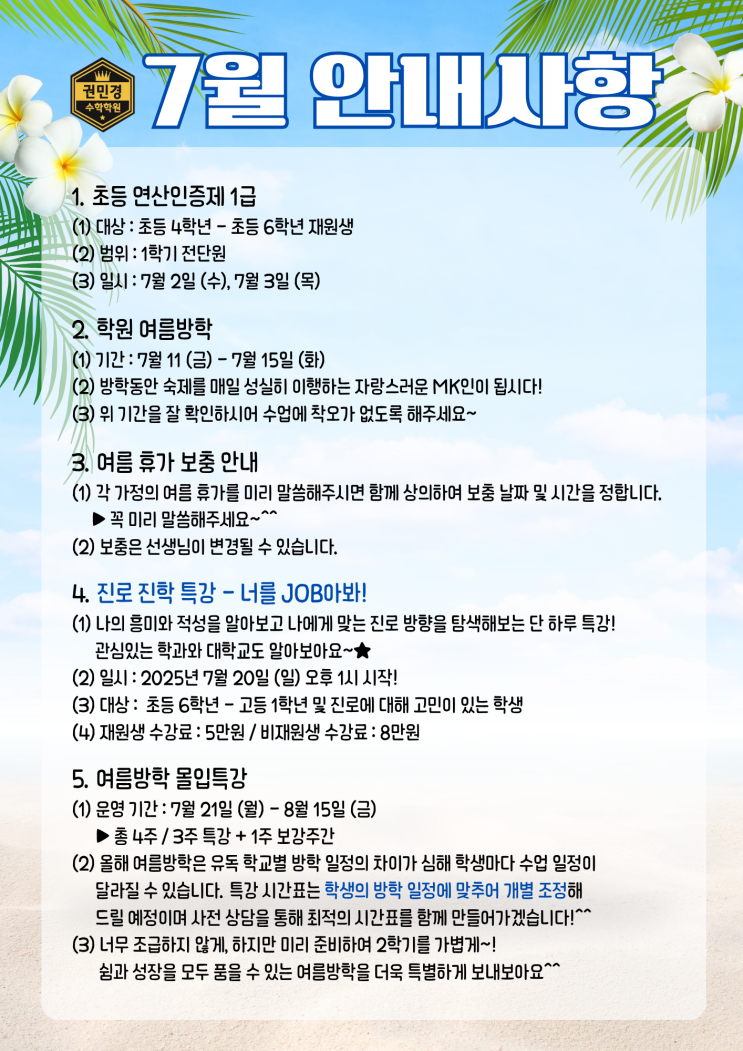 권민경
수학학원

7월 안내사항

1. 초등 연산인증제 1급
(1) 대상 : 초등 4학년 - 초등 6학년 재원생
(2) 범위 : 1학기 전단원
(3) 일시 : 7월 2일 (수), 7월 3일 (목)

2. 학원 여름방학
(1) 기간 : 7월 11 (금) - 7월 15일 (화)
(2) 방학동안 숙제를 매일 성실히 이행하는 자랑스러운 MK인이 됩시다!
(3) 위 기간을 잘 확인하시어 수업에 착오가 없도록 해주세요~

3. 여름 휴가 보충 안내
(1) 각 가정의 여름 휴가를 미리 말씀해주시면 함께 상의하여 보충 날짜 및 시간을 정합니다.
▶ 꼭 미리 말씀해주세요~^^
(2) 보충은 선생님이 변경될 수 있습니다.

4. 진로 진학 특강 - 너를 JOB아봐!
(1) 나의 흥미와 적성을 알아보고 나에게 맞는 진로 방향을 탐색해보는 단 하루 특강! 관심있는 학과와 대학교도 알아보아요~★
(2) 일시 : 2025년 7월 20일 (일) 오후 1시 시작!
(3) 대상 : 초등 6학년 - 고등 1학년 및 진로에 대해 고민이 있는 학생
(4) 재원생 수강료 : 5만원 / 비재원생 수강료 : 8만원

5. 여름방학 몰입특강
(1) 운영 기간 : 7월 21일 (월) - 8월 15일 (금)
▶ 총 4주 / 3주 특강 + 1주 보강주간
(2) 올해 여름방학은 유독 학교별 방학 일정의 차이가 심해 학생마다 수업 일정이 달라질 수 있습니다. 특강 시간표는 학생의 방학 일정에 맞추어 개별 조정해 드릴 예정이며 사전 상담을 통해 최적의 시간표를 함께 만들어가겠습니다!^^
(3) 너무 조급하지 않게, 하지만 미리 준비하여 2학기를 가볍게~! 쉼과 성장을 모두 품을 수 있는 여름방학을 더욱 특별하게 보내보아요^^